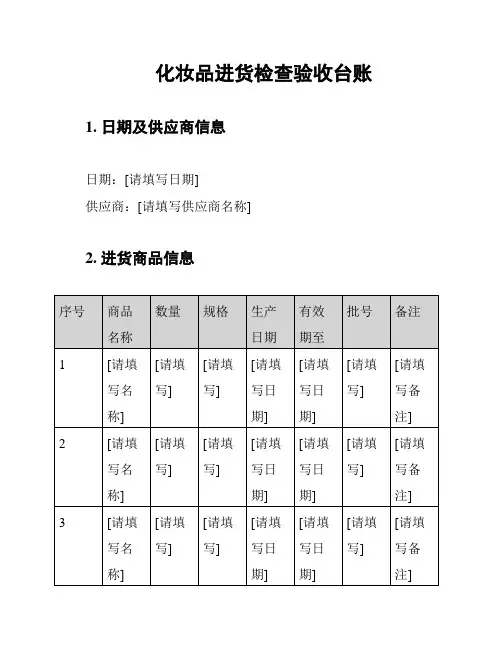 化妆品进货检查验收台账

1. 日期及供应商信息

日期：[请填写日期]

供应商：[请填写供应商名称]

2. 进货商品信息

| 序号 | 商品名称 | 数量 | 规格 | 生产日期 | 有效期至 | 批号 | 备注 |
|---|---|---|---|---|---|---|---|
| 1 | [请填写名称] | [请填写] | [请填写] | [请填写日期] | [请填写日期] | [请填写] | [请填写备注] |
| 2 | [请填写名称] | [请填写] | [请填写] | [请填写日期] | [请填写日期] | [请填写] | [请填写备注] |
| 3 | [请填写名称] | [请填写] | [请填写] | [请填写日期] | [请填写日期] | [请填写] | [请填写备注] |